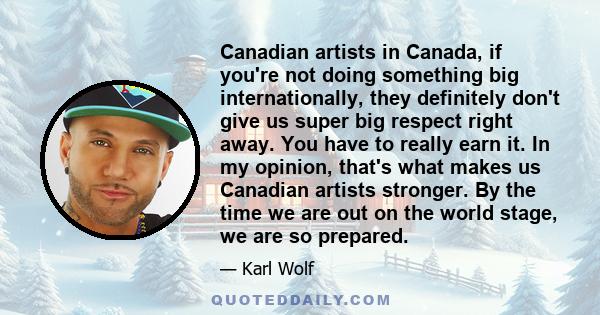 Canadian artists in Canada, if you're not doing something big internationally, they definitely don't give us super big respect right away. You have to really earn it. In my opinion, that's what makes us Canadian artists stronger. By the time we are out on the world stage, we are so prepared.

— Karl Wolf

QUOTEDDAILY.COM